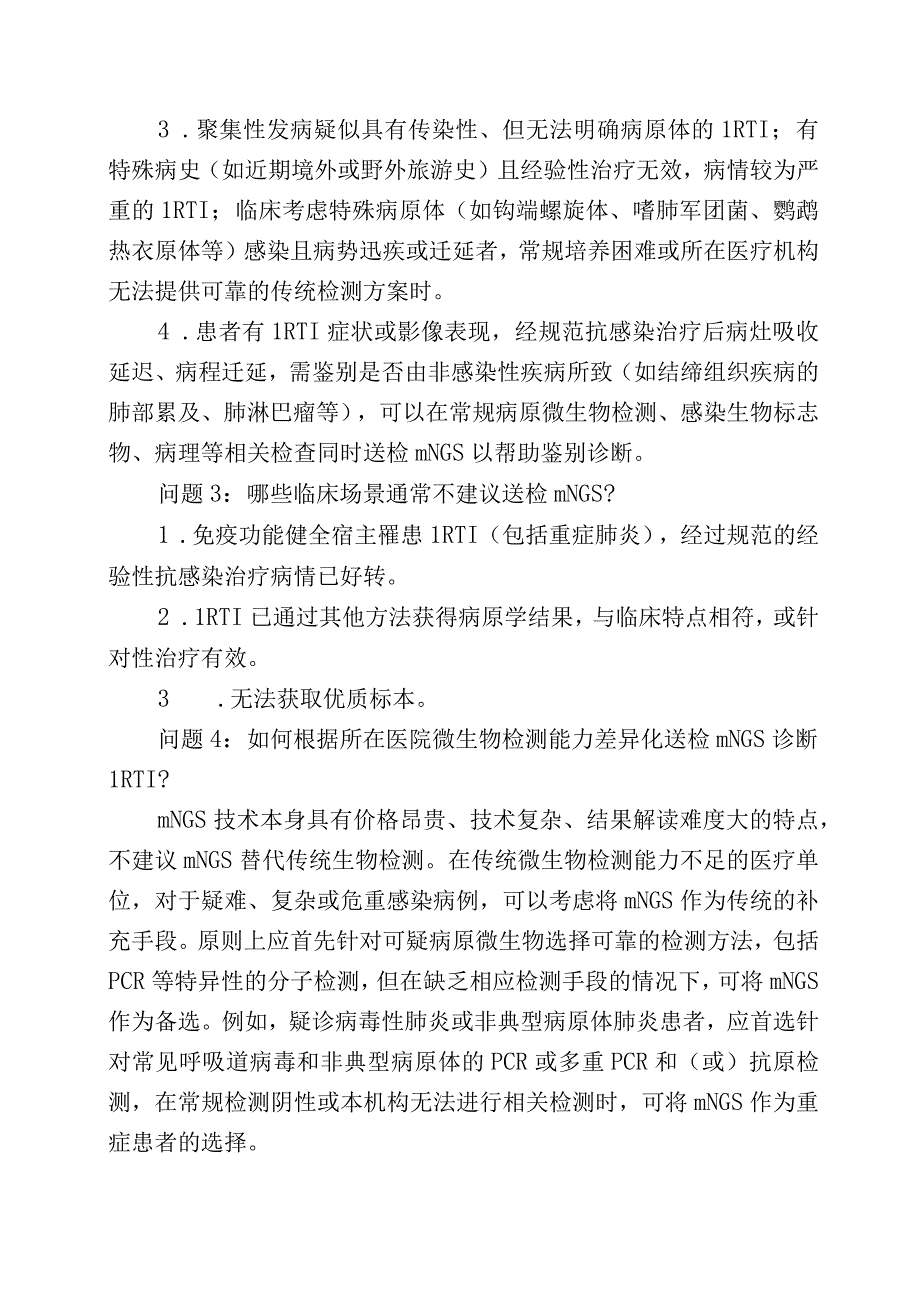 3．聚集性发病疑似具有传染性、但无法明确病原体的1RTI；有特殊病史（如近期境外或野外旅游史）且经验性治疗无效，病情较为严重的1RTI；临床考虑特殊病原体（如钩端螺旋体、嗜肺军团菌、鹦鹉热衣原体等）感染且病势迅疾或迁延者，常规培养困难或所在医疗机构无法提供可靠的传统检测方案时。

4．患者有1RTI症状或影像表现，经规范抗感染治疗后病灶吸收延迟、病程迁延，需鉴别是否由非感染性疾病所致（如结缔组织疾病的肺部累及、肺淋巴瘤等），可以在常规病原微生物检测、感染生物标志物、病理等相关检查同时送检mNGS以帮助鉴别诊断。

问题3：哪些临床场景通常不建议送检mNGS?

1．免疫功能健全宿主罹患1RTI（包括重症肺炎），经过规范的经验性抗感染治疗病情已好转。

2．1RTI已通过其他方法获得病原学结果，与临床特点相符，或针对性治疗有效。

3　．无法获取优质标本。

问题4：如何根据所在医院微生物检测能力差异化送检mNGS诊断1RTI?

mNGS技术本身具有价格昂贵、技术复杂、结果解读难度大的特点，不建议mNGS替代传统生物检测。在传统微生物检测能力不足的医疗单位，对于疑难、复杂或危重感染病例，可以考虑将mNGS作为传统的补充手段。原则上应首先针对可疑病原微生物选择可靠的检测方法，包括PCR等特异性的分子检测，但在缺乏相应检测手段的情况下，可将mNGS作为备选。例如，疑诊病毒性肺炎或非典型病原体肺炎患者，应首选针对常见呼吸道病毒和非典型病原体的PCR或多重PCR和（或）抗原检测，在常规检测阴性或本机构无法进行相关检测时，可将mNGS作为重症患者的选择。